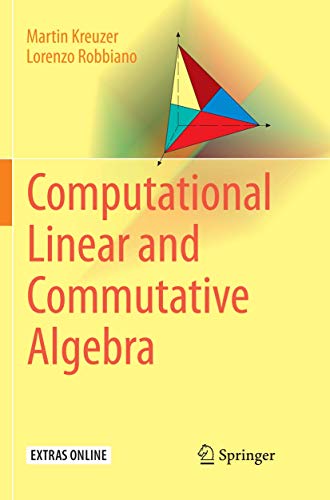 Martin Kreuzer
Lorenzo Robbiano

Computational Linear and Commutative Algebra

EXTRAS ONLINE

Springer